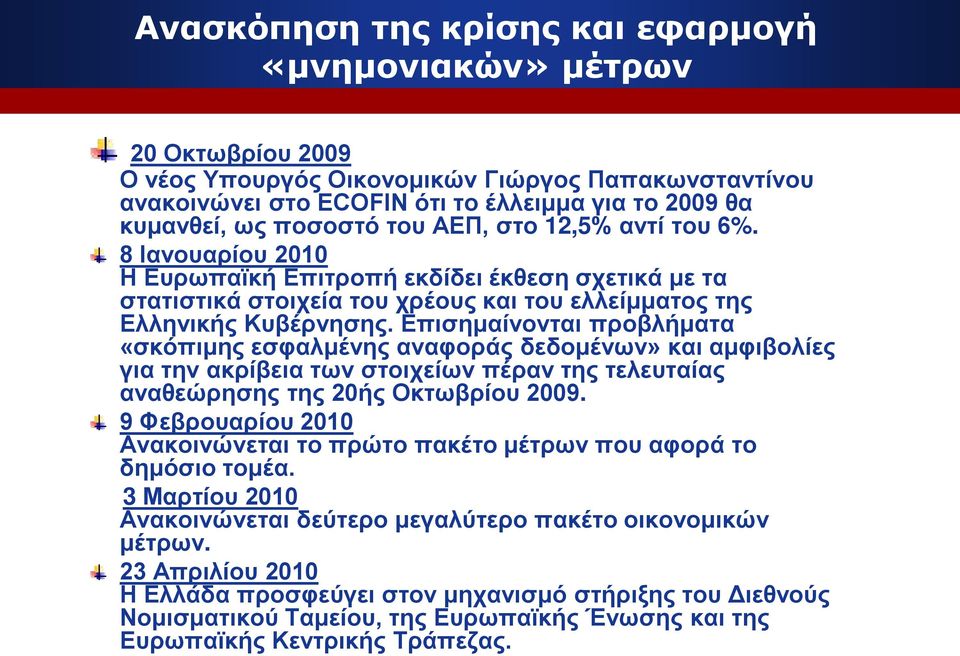 Ανασκόπηση της κρίσης και εφαρμογή «μνημονιακών» μέτρων

20 Οκτωβρίου 2009
Ο νέος Υπουργός Οικονομικών Γιώργος Παπακωνσταντίνου ανακοινώνει στο ECOFIN ότι το έλλειμμα για το 2009 θα κυμανθεί, ως ποσοστό του ΑΕΠ, στο 12,5% αντί του 6%.

8 Ιανουαρίου 2010
Η Ευρωπαϊκή Επιτροπή εκδίδει έκθεση σχετικά με τα στατιστικά στοιχεία του χρέους και του ελλείμματος της Ελληνικής Κυβέρνησης. Επισημαίνονται προβλήματα «σκόπιμης εσφαλμένης αναφοράς δεδομένων» και αμφιβολίες για την ακρίβεια των στοιχείων πέραν της τελευταίας αναθεώρησης της 20ής Οκτωβρίου 2009.

9 Φεβρουαρίου 2010
Ανακοινώνεται το πρώτο πακέτο μέτρων που αφορά το δημόσιο τομέα.

3 Μαρτίου 2010
Ανακοινώνεται δεύτερο μεγαλύτερο πακέτο οικονομικών μέτρων.

23 Απριλίου 2010
Η Ελλάδα προσφεύγει στον μηχανισμό στήριξης του Διεθνούς Νομισματικού Ταμείου, της Ευρωπαϊκής Ένωσης και της Ευρωπαϊκής Κεντρικής Τράπεζας.